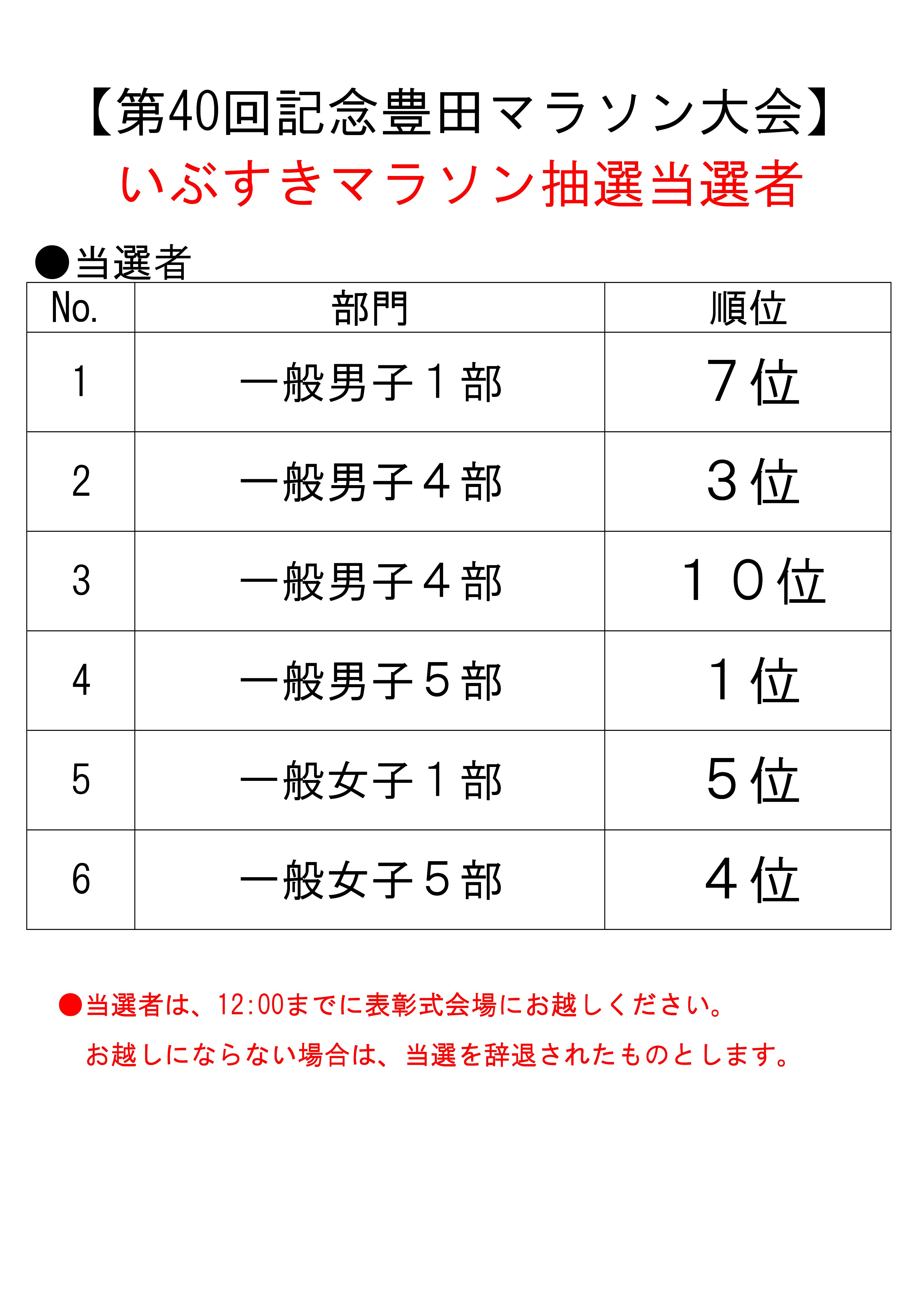 【第40回記念豊田マラソン大会】
いぶすきマラソン抽選当選者

●当選者

| No. | 部門 | 順位 |
|---|---|---|
| 1 | 一般男子１部 | ７位 |
| 2 | 一般男子４部 | ３位 |
| 3 | 一般男子４部 | １０位 |
| 4 | 一般男子５部 | １位 |
| 5 | 一般女子１部 | ５位 |
| 6 | 一般女子５部 | ４位 |

●当選者は、12:00までに表彰式会場にお越しください。
お越しにならない場合は、当選を辞退されたものとします。